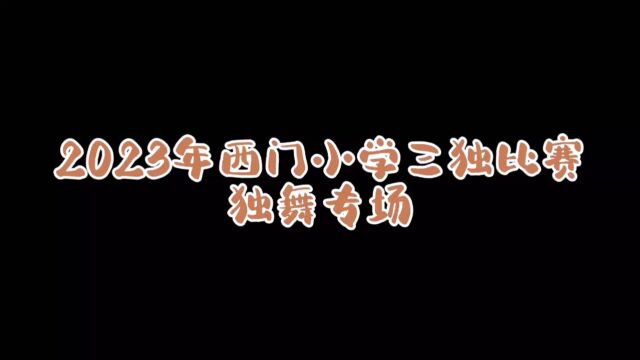 2023年西门小学三独比赛
独舞专场